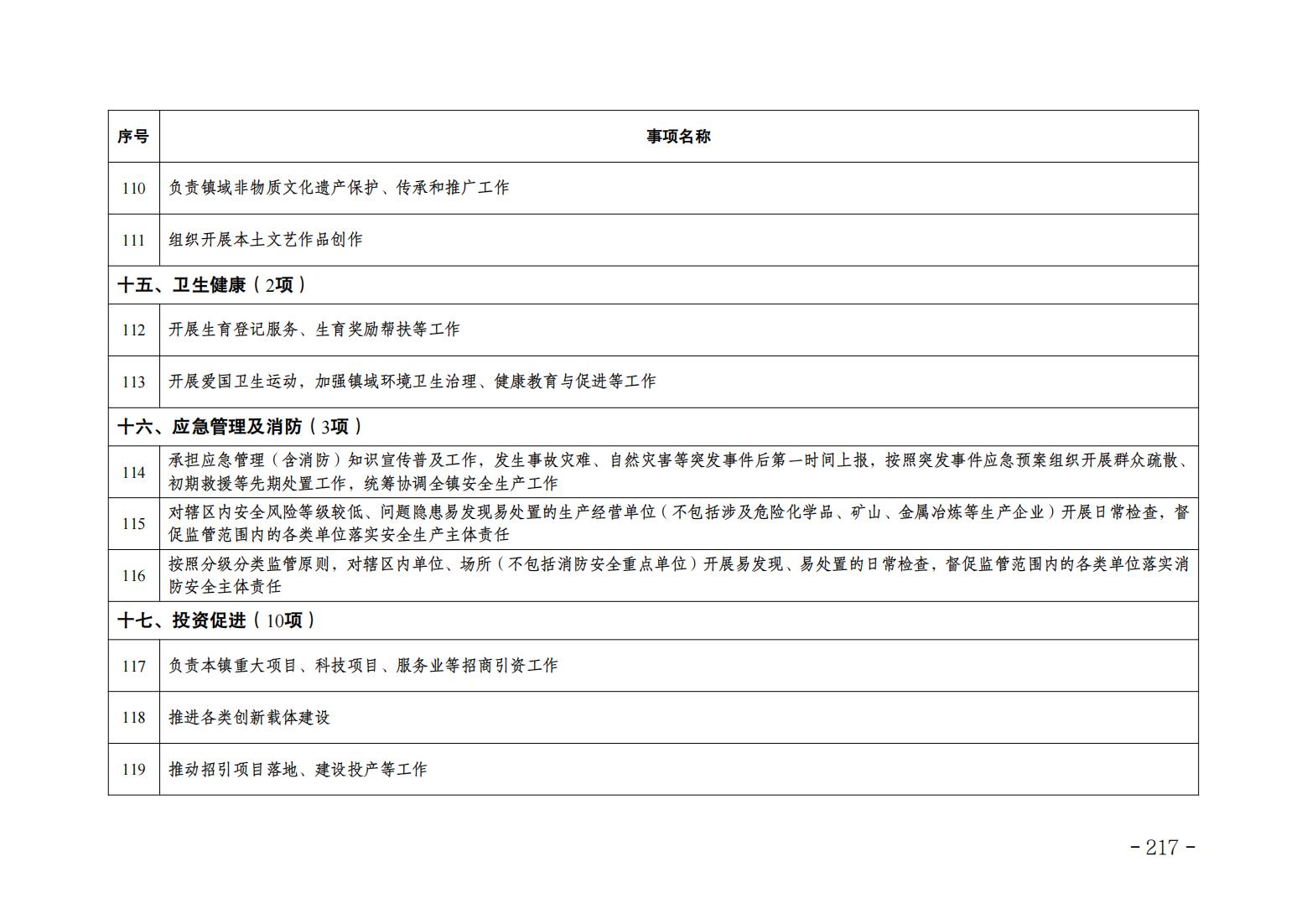 | 序号 | 事项名称 |
|---|---|
| 110 | 负责镇域非物质文化遗产保护、传承和推广工作 |
| 111 | 组织开展本土文艺作品创作 |
| 十五、卫生健康（2项） | |
| 112 | 开展生育登记服务、生育奖励帮扶等工作 |
| 113 | 开展爱国卫生运动，加强镇域环境卫生治理、健康教育与促进等工作 |
| 十六、应急管理及消防（3项） | |
| 114 | 承担应急管理（含消防）知识宣传普及工作，发生事故灾难、自然灾害等突发事件后第一时间上报，按照突发事件应急预案组织开展群众疏散、初期救援等先期处置工作，统筹协调全镇安全生产工作 |
| 115 | 对辖区内安全风险等级较低、问题隐患易发现易处置的生产经营单位（不包括涉及危险化学品、矿山、金属冶炼等生产企业）开展日常检查，督促监管范围内的各类单位落实安全生产主体责任 |
| 116 | 按照分级分类监管原则，对辖区内单位、场所（不包括消防安全重点单位）开展易发现、易处置的日常检查，督促监管范围内的各类单位落实消防安全主体责任 |
| 十七、投资促进（10项） | |
| 117 | 负责本镇重大项目、科技项目、服务业等招商引资工作 |
| 118 | 推进各类创新载体建设 |
| 119 | 推动招引项目落地、建设投产等工作 |

- 217 -